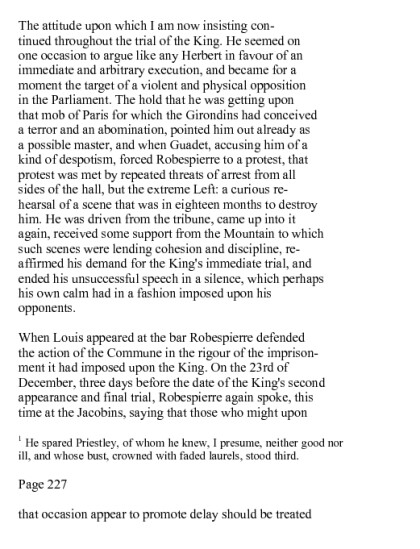 The attitude upon which I am now insisting continued throughout the trial of the King. He seemed on one occasion to argue like any Herbert in favour of an immediate and arbitrary execution, and became for a moment the target of a violent and physical opposition in the Parliament. The hold that he was getting upon that mob of Paris for which the Girondins had conceived a terror and an abomination, pointed him out already as a possible master, and when Guadet, accusing him of a kind of despotism, forced Robespierre to a protest, that protest was met by repeated threats of arrest from all sides of the hall, but the extreme Left: a curious rehearsal of a scene that was in eighteen months to destroy him. He was driven from the tribune, came up into it again, received some support from the Mountain to which such scenes were lending cohesion and discipline, reaffirmed his demand for the King's immediate trial, and ended his unsuccessful speech in a silence, which perhaps his own calm had in a fashion imposed upon his opponents.

When Louis appeared at the bar Robespierre defended the action of the Commune in the rigour of the imprisonment it had imposed upon the King. On the 23rd of December, three days before the date of the King's second appearance and final trial, Robespierre again spoke, this time at the Jacobins, saying that those who might upon

$^1$ He spared Priestley, of whom he knew, I presume, neither good nor ill, and whose bust, crowned with faded laurels, stood third.

Page 227

that occasion appear to promote delay should be treated